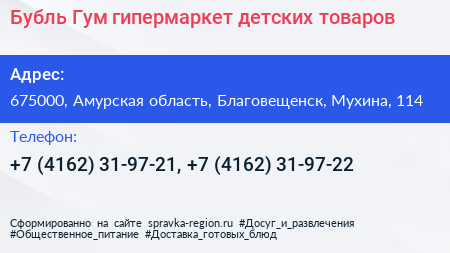 Бубль Гум гипермаркет детских товаров

Адрес:

675000, Амурская область, Благовещенск, Мухина, 114

Телефон:

+7 (4162) 31-97-21, +7 (4162) 31-97-22

Сформированно на сайте spravka-region.ru #Досуг_и_развлечения #Общественное_питание #Доставка_готовых_блюд